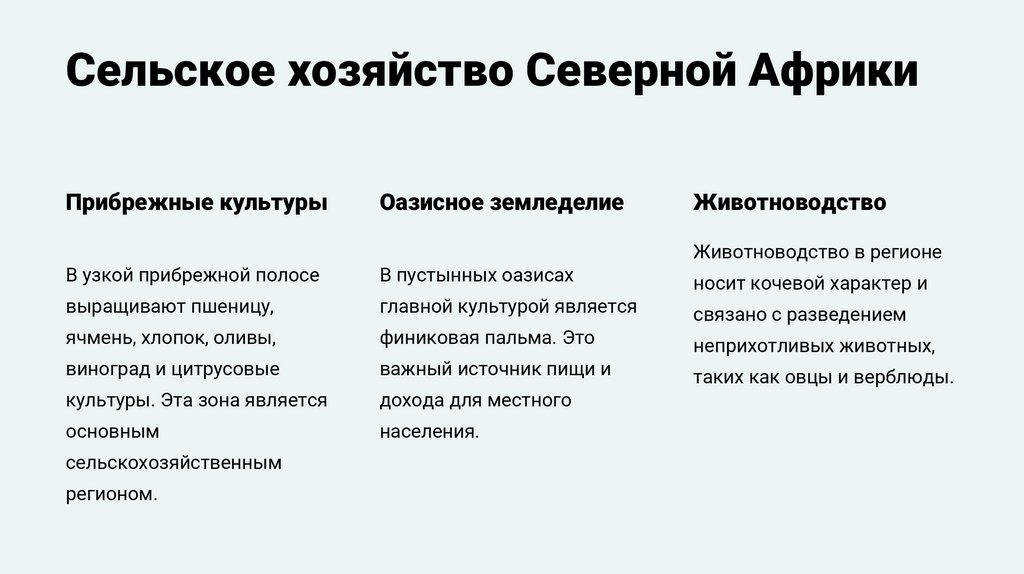 Сельское хозяйство Северной Африки

Прибрежные культуры

В узкой прибрежной полосе выращивают пшеницу, ячмень, хлопок, оливы, виноград и цитрусовые культуры. Эта зона является основным сельскохозяйственным регионом.

Оазисное земледелие

В пустынных оазисах главной культурой является финиковая пальма. Это важный источник пищи и дохода для местного населения.

Животноводство

Животноводство в регионе носит кочевой характер и связано с разведением неприхотливых животных, таких как овцы и верблюды.